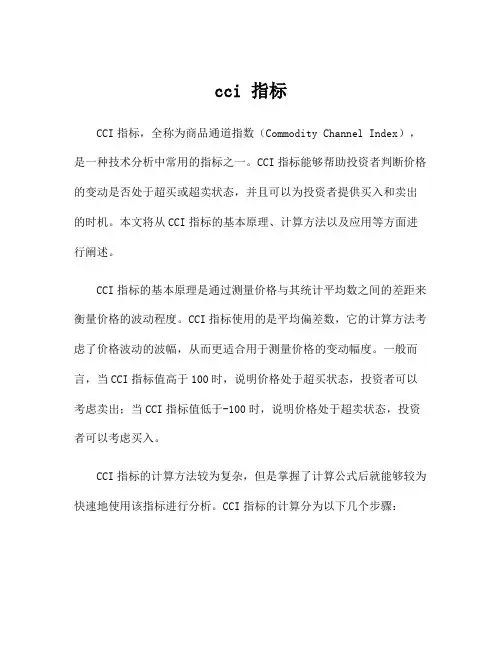 cci 指标

CCI 指标，全称为商品通道指数（Commodity Channel Index），是一种技术分析中常用的指标之一。CCI 指标能够帮助投资者判断价格的变动是否处于超买或超卖状态，并且可以为投资者提供买入和卖出的时机。本文将从 CCI 指标的基本原理、计算方法以及应用等方面进行阐述。

CCI 指标的基本原理是通过测量价格与其统计平均数之间的差距来衡量价格的波动程度。CCI 指标使用的是平均偏差数，它的计算方法考虑了价格波动的波幅，从而更适合用于测量价格的变动幅度。一般而言，当 CCI 指标值高于 100 时，说明价格处于超买状态，投资者可以考虑卖出；当 CCI 指标值低于-100 时，说明价格处于超卖状态，投资者可以考虑买入。

CCI 指标的计算方法较为复杂，但是掌握了计算公式后就能够较为快速地使用该指标进行分析。CCI 指标的计算分为以下几个步骤：